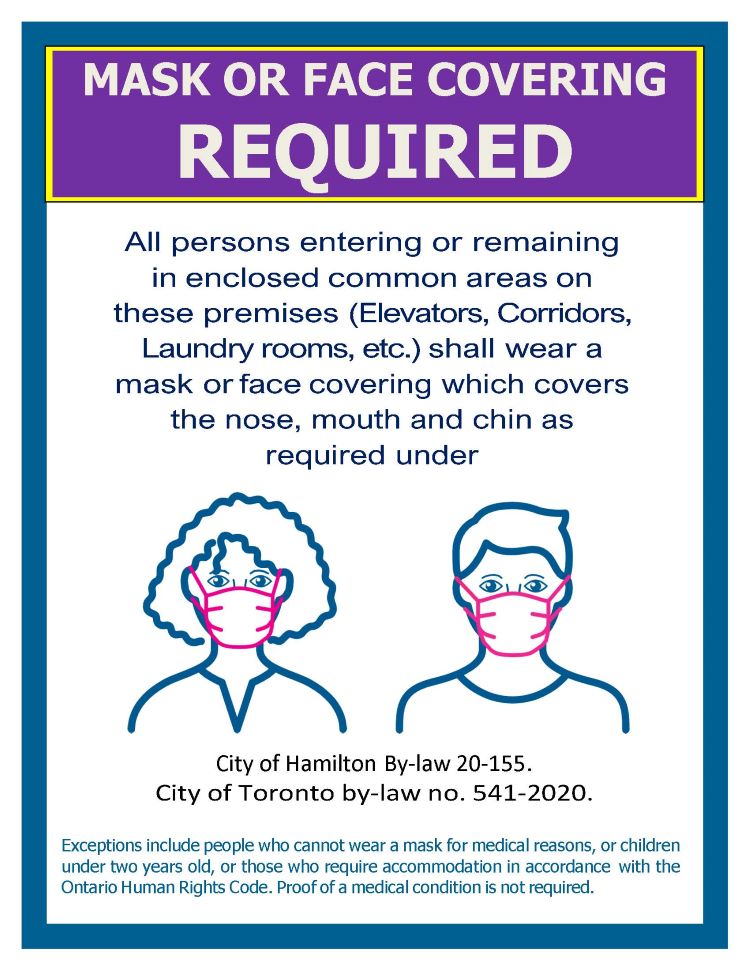 MASK OR FACE COVERING
REQUIRED

All persons entering or remaining in enclosed common areas on these premises (Elevators, Corridors, Laundry rooms, etc.) shall wear a mask or face covering which covers the nose, mouth and chin as required under

City of Hamilton By-law 20-155.
City of Toronto by-law no. 541-2020.

Exceptions include people who cannot wear a mask for medical reasons, or children under two years old, or those who require accommodation in accordance with the Ontario Human Rights Code. Proof of a medical condition is not required.